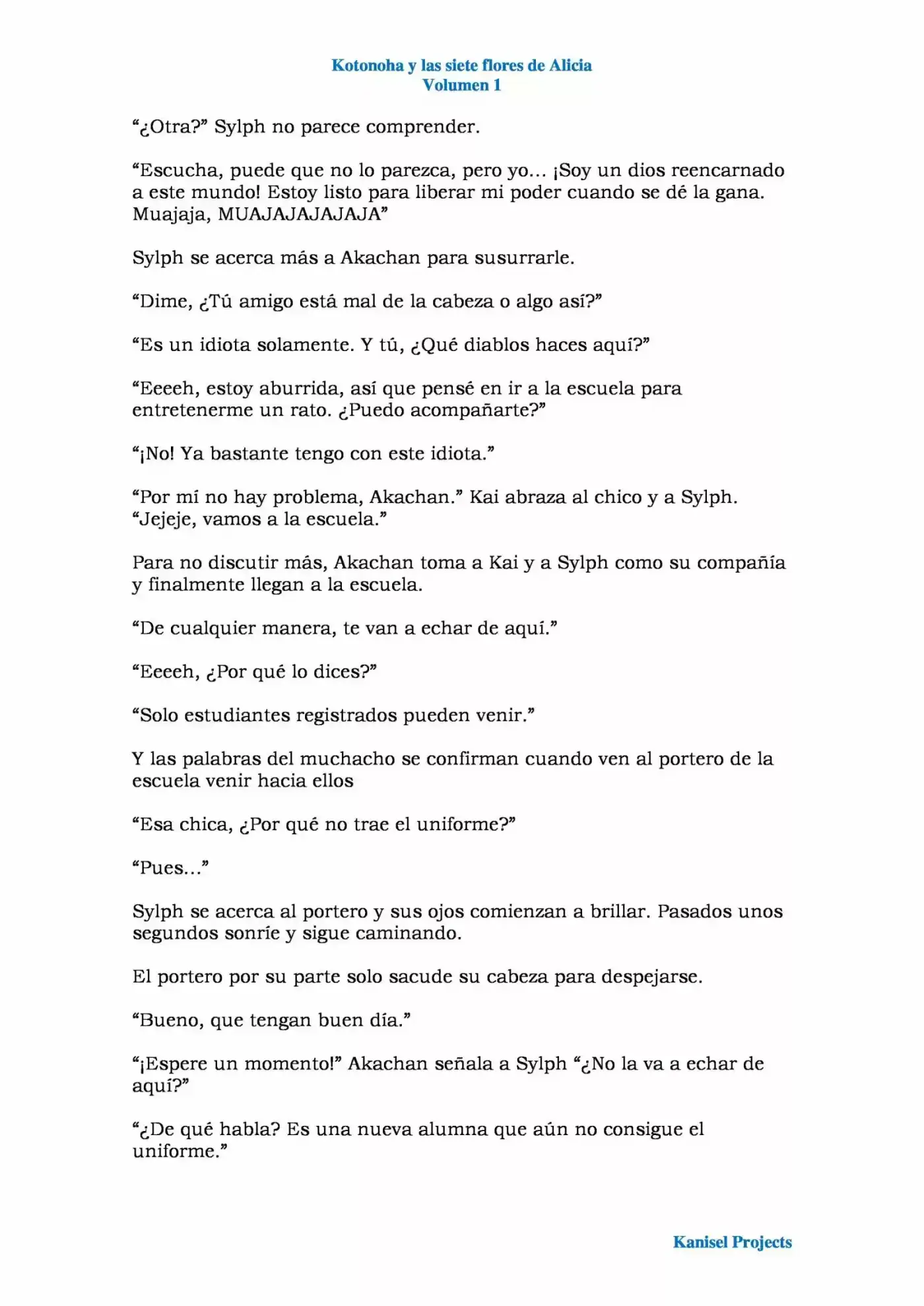 Kotonoha y las siete flores de Alicia
Volumen 1

“¿Otra?” Sylph no parece comprender.

“Escucha, puede que no lo parezca, pero yo… ¡Soy un dios reencarnado a este mundo! Estoy listo para liberar mi poder cuando se dé la gana. Muajaja, MUAJAJAJAJAJA”

Sylph se acerca más a Akachan para susurrarle.

“Dime, ¿Tú amigo está mal de la cabeza o algo así?”

“Es un idiota solamente. Y tú, ¿Qué diablos haces aquí?”

“Eeeeh, estoy aburrida, así que pensé en ir a la escuela para entretenerme un rato. ¿Puedo acompañarte?”

“¡No! Ya bastante tengo con este idiota.”

“Por mí no hay problema, Akachan.” Kai abraza al chico y a Sylph. “Jejeje, vamos a la escuela.”

Para no discutir más, Akachan toma a Kai y a Sylph como su compañía y finalmente llegan a la escuela.

“De cualquier manera, te van a echar de aquí.”

“Eeeeh, ¿Por qué lo dices?”

“Solo estudiantes registrados pueden venir.”

Y las palabras del muchacho se confirman cuando ven al portero de la escuela venir hacia ellos

“Esa chica, ¿Por qué no trae el uniforme?”

“Pues…”

Sylph se acerca al portero y sus ojos comienzan a brillar. Pasados unos segundos sonríe y sigue caminando.

El portero por su parte solo sacude su cabeza para despejarse.

“Bueno, que tengan buen día.”

“¡Espere un momento!” Akachan señala a Sylph “¿No la va a echar de aquí?”

“¿De qué habla? Es una nueva alumna que aún no consigue el uniforme.”

Kanisel Projects